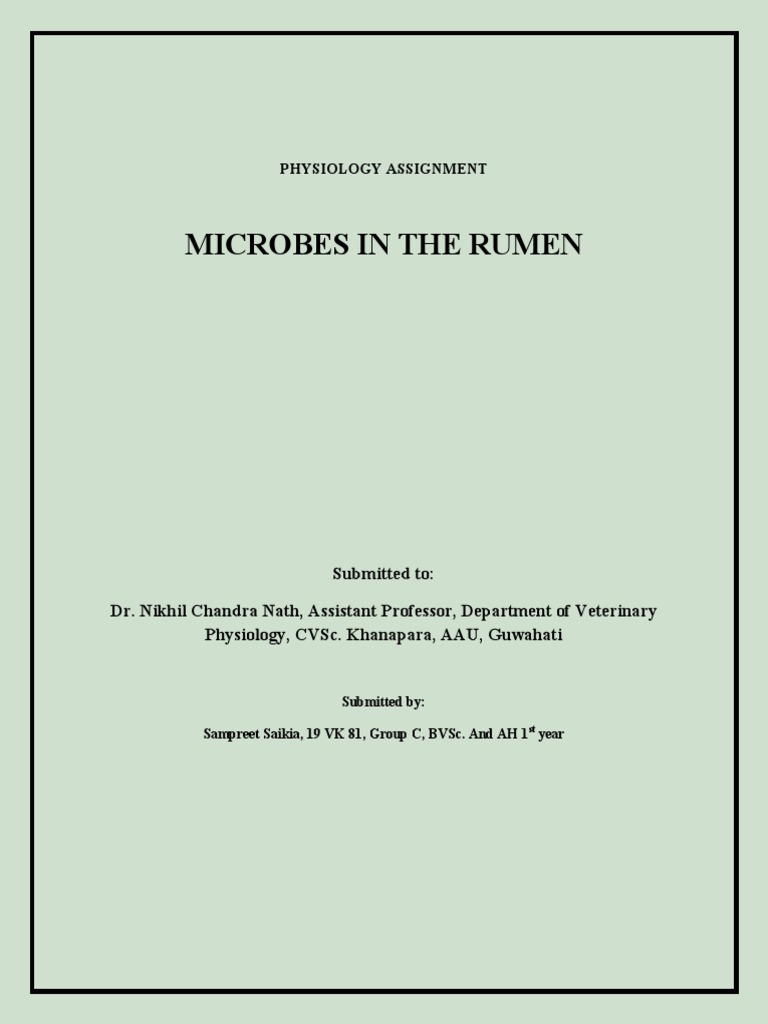 PHYSIOLOGY ASSIGNMENT

MICROBES IN THE RUMEN

Submitted to:

Dr. Nikhil Chandra Nath, Assistant Professor, Department of Veterinary Physiology, CVSc. Khanapara, AAU, Guwahati

Submitted by:

Sampreet Saikia, 19 VK 81, Group C, BVSc. And AH 1$^{st}$ year